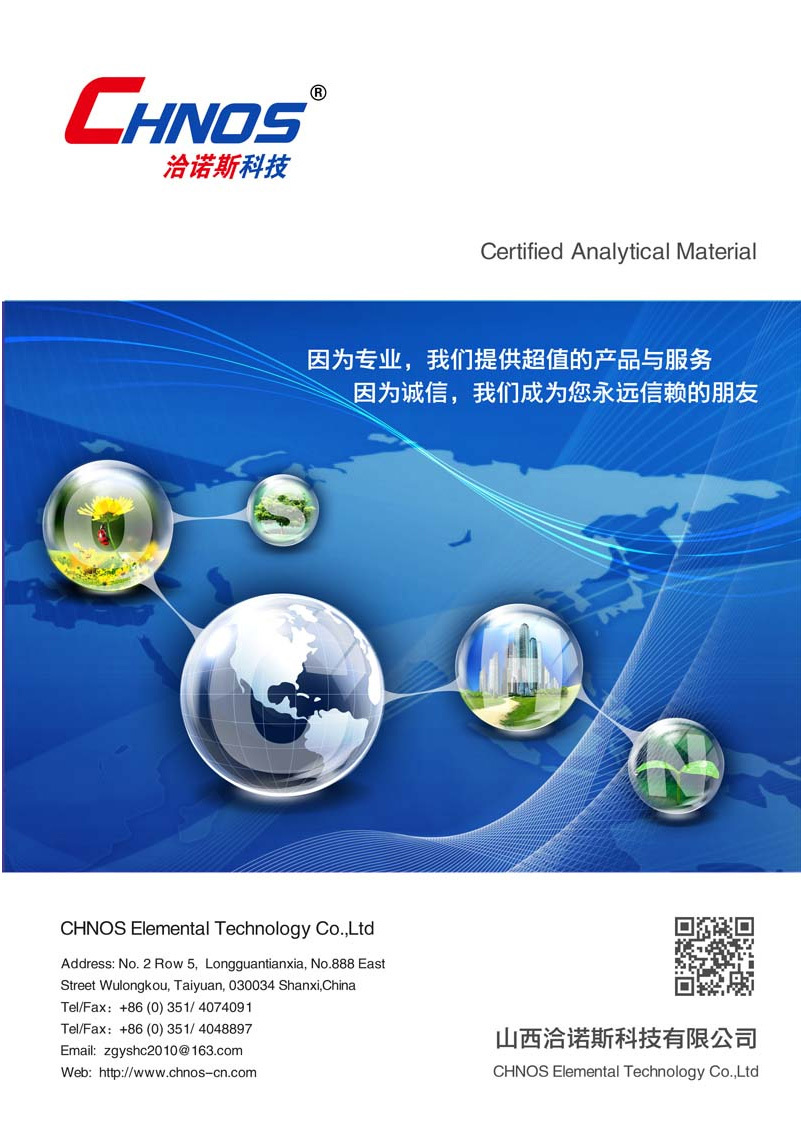 CHNOS®
洽诺斯科技

Certified Analytical Material

因为专业，我们提供超值的产品与服务
因为诚信，我们成为您永远信赖的朋友

CHNOS Elemental Technology Co.,Ltd

Address: No. 2 Row 5, Longguantianxia, No.888 East Street Wulongkou, Taiyuan, 030034 Shanxi,China
Tel/Fax：+86 (0) 351/ 4074091
Tel/Fax：+86 (0) 351/ 4048897
Email: zgyshc2010@163.com
Web: http://www.chnos-cn.com

山西洽诺斯科技有限公司
CHNOS Elemental Technology Co.,Ltd